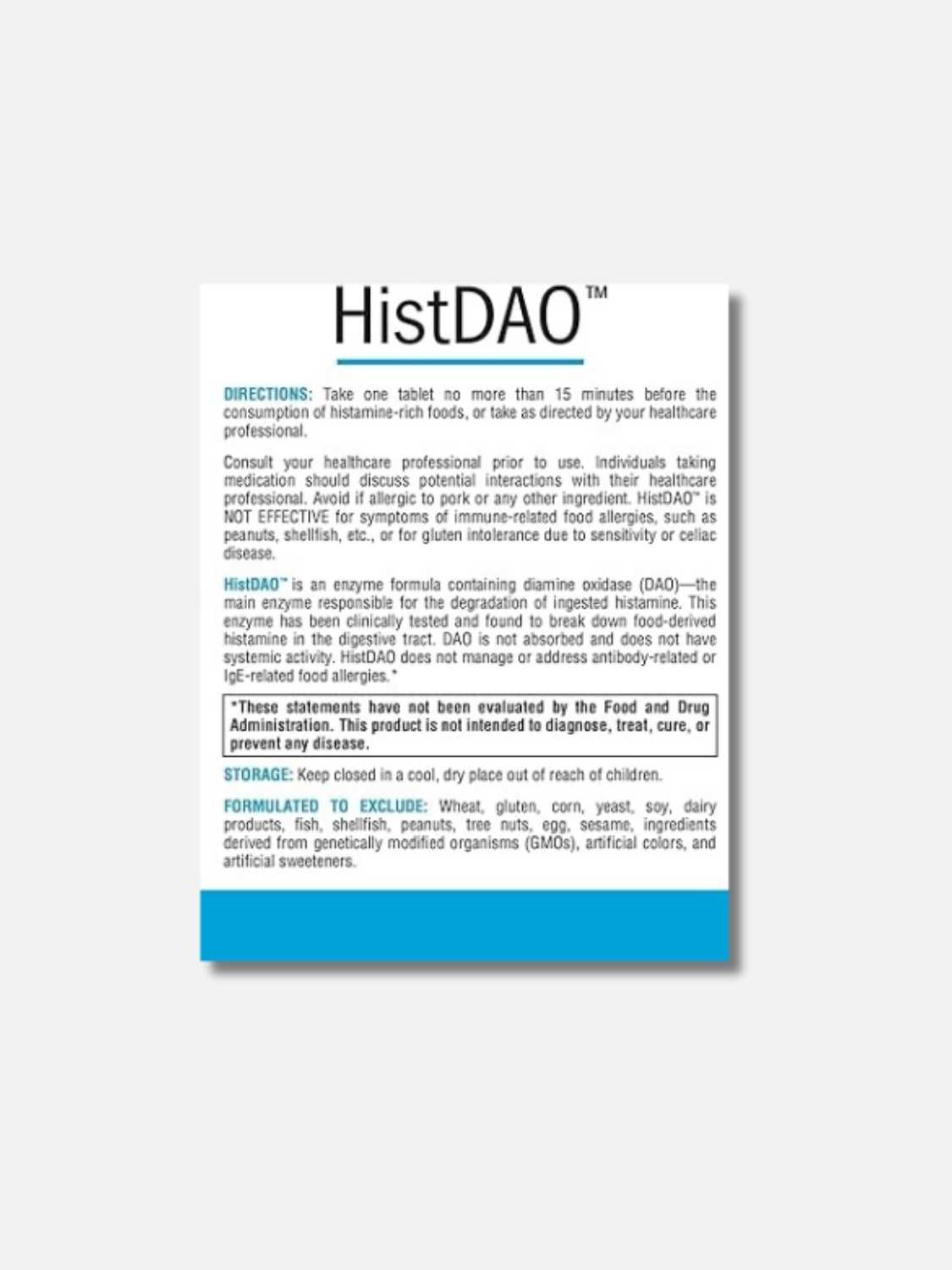 HistDAO™

DIRECTIONS: Take one tablet no more than 15 minutes before the consumption of histamine-rich foods, or take as directed by your healthcare professional.

Consult your healthcare professional prior to use. Individuals taking medication should discuss potential interactions with their healthcare professional. Avoid if allergic to pork or any other ingredient. HistDAO™ is NOT EFFECTIVE for symptoms of immune-related food allergies, such as peanuts, shellfish, etc., or for gluten intolerance due to sensitivity or celiac disease.

HistDAO™ is an enzyme formula containing diamine oxidase (DAO)—the main enzyme responsible for the degradation of ingested histamine. This enzyme has been clinically tested and found to break down food-derived histamine in the digestive tract. DAO is not absorbed and does not have systemic activity. HistDAO does not manage or address antibody-related or IgE-related food allergies.*

*These statements have not been evaluated by the Food and Drug Administration. This product is not intended to diagnose, treat, cure, or prevent any disease.

STORAGE: Keep closed in a cool, dry place out of reach of children.

FORMULATED TO EXCLUDE: Wheat, gluten, corn, yeast, soy, dairy products, fish, shellfish, peanuts, tree nuts, egg, sesame, ingredients derived from genetically modified organisms (GMOs), artificial colors, and artificial sweeteners.